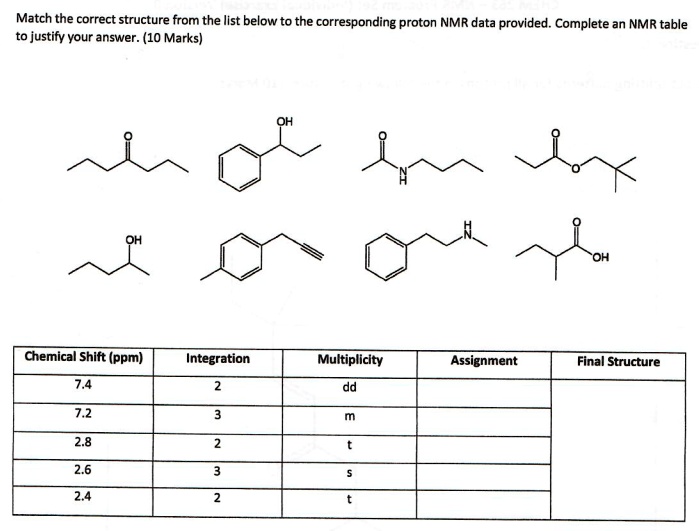 Match the correct structure from the list below to the corresponding proton NMR data provided. Complete an NMR table to justify your answer. (10 Marks)

O

OH

O

N
H

O

O

OH

H
N

O

OH

| Chemical Shift (ppm) | Integration | Multiplicity | Assignment | Final Structure |
|---|---|---|---|---|
| 7.4 | 2 | dd | | |
| 7.2 | 3 | m | | |
| 2.8 | 2 | t | | |
| 2.6 | 3 | s | | |
| 2.4 | 2 | t | | |